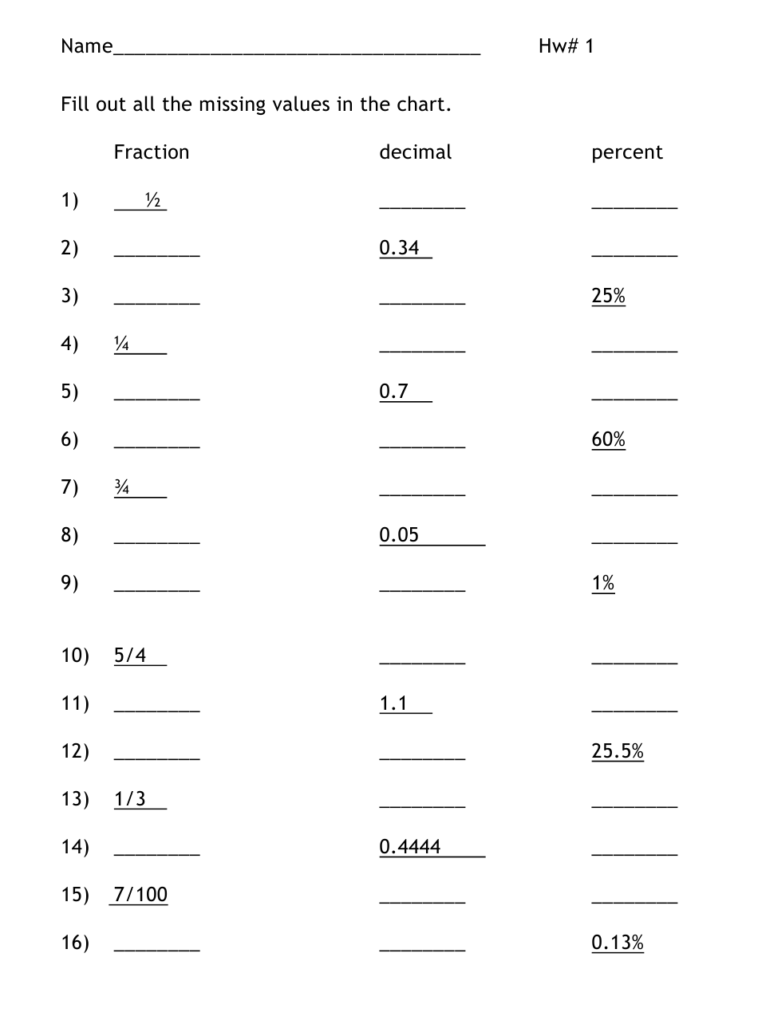 Name___________________________________ Hw# 1

Fill out all the missing values in the chart.

| | Fraction | decimal | percent |
|---|---|---|---|
| 1) | ½ | ________ | ________ |
| 2) | ________ | 0.34 | ________ |
| 3) | ________ | ________ | 25% |
| 4) | ¼ | ________ | ________ |
| 5) | ________ | 0.7 | ________ |
| 6) | ________ | ________ | 60% |
| 7) | ¾ | ________ | ________ |
| 8) | ________ | 0.05 | ________ |
| 9) | ________ | ________ | 1% |
| 10) | 5/4 | ________ | ________ |
| 11) | ________ | 1.1 | ________ |
| 12) | ________ | ________ | 25.5% |
| 13) | 1/3 | ________ | ________ |
| 14) | ________ | 0.4444 | ________ |
| 15) | 7/100 | ________ | ________ |
| 16) | ________ | ________ | 0.13% |